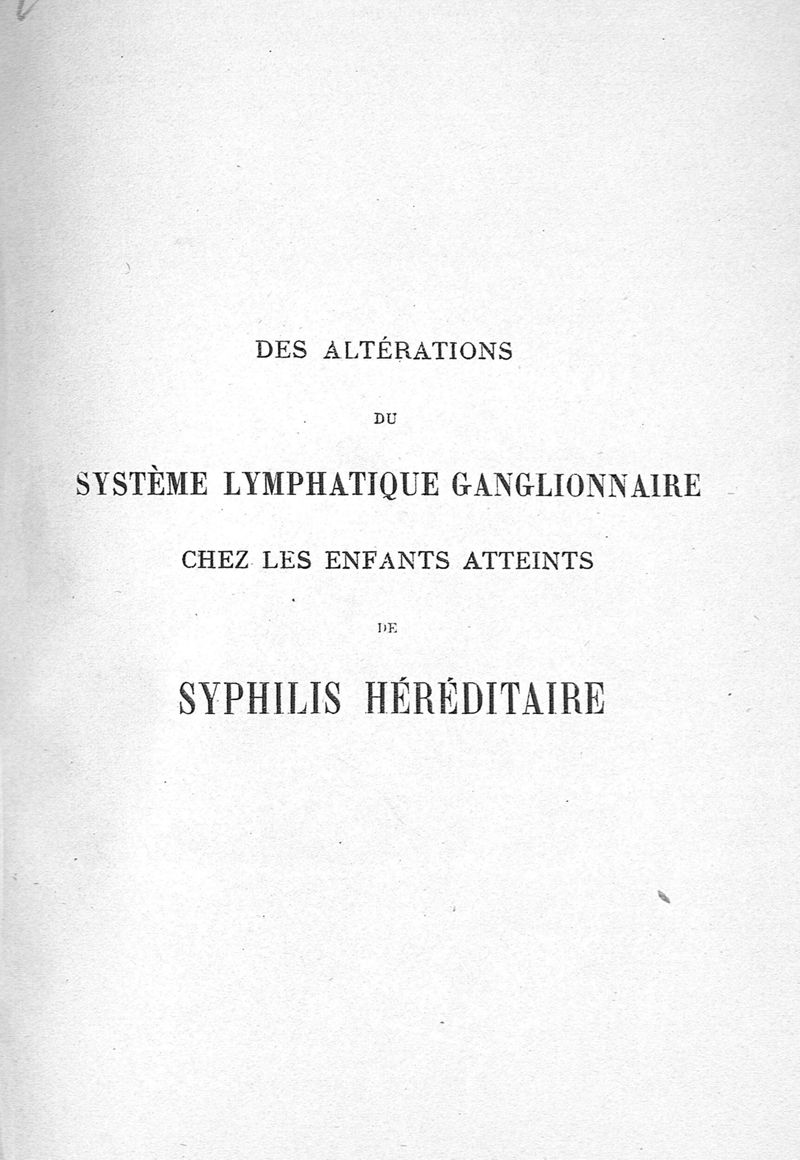 DES ALTÉRATIONS

DU

SYSTÈME LYMPHATIQUE GANGLIONNAIRE

CHEZ LES ENFANTS ATTEINTS

DE

SYPHILIS HÉRÉDITAIRE